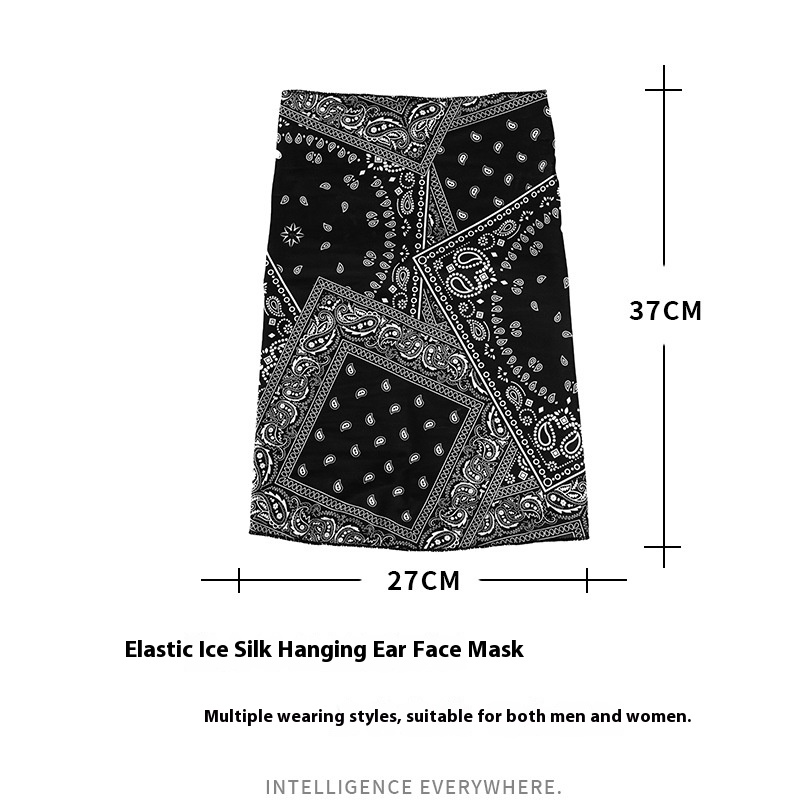 37CM

27CM

Elastic Ice Silk Hanging Ear Face Mask

Multiple wearing styles, suitable for both men and women.

INTELLIGENCE EVERYWHERE.